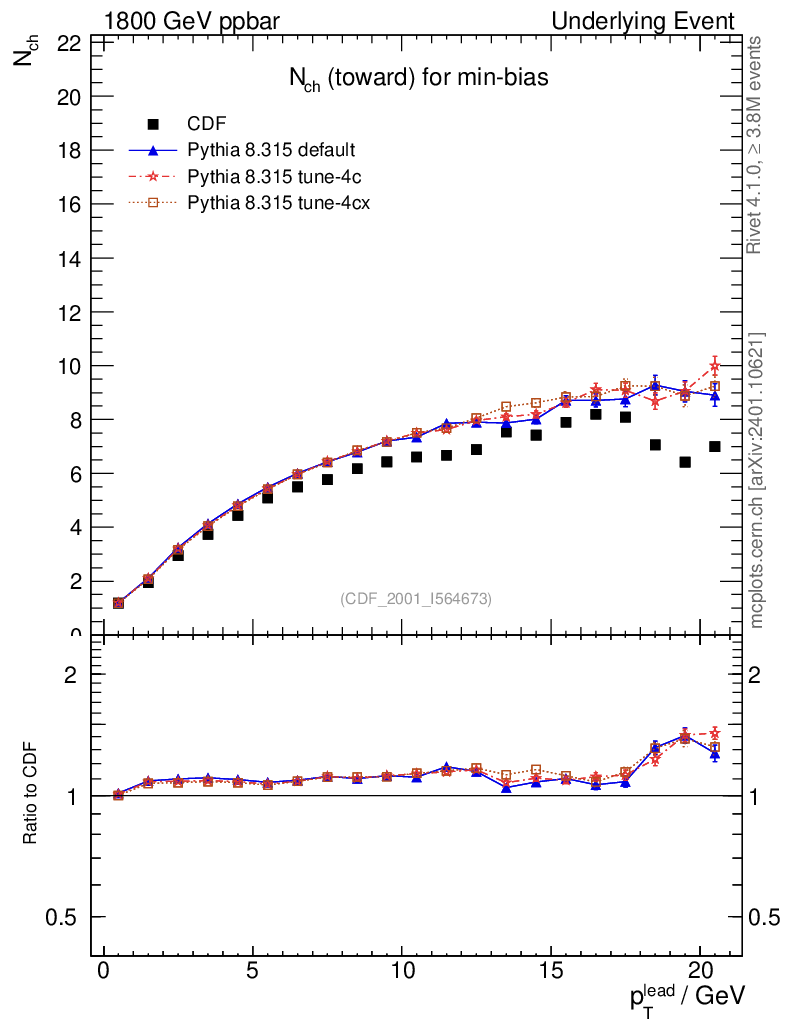 1800 GeV ppbar

Underlying Event

$N_{ch}$

$N_{ch}$ (toward) for min-bias

CDF
Pythia 8.315 default
Pythia 8.315 tune-4c
Pythia 8.315 tune-4cx

22
20
18
16
14
12
10
8
6
4
2
0

(CDF_2001_I564673)

Rivet 4.1.0, ≥ 3.8M events

mcplots.cern.ch [arXiv:2401.10621]

Ratio to CDF

2
1
0.5

2
1
0.5

0
5
10
15
20

$p_T^{lead}$ / GeV